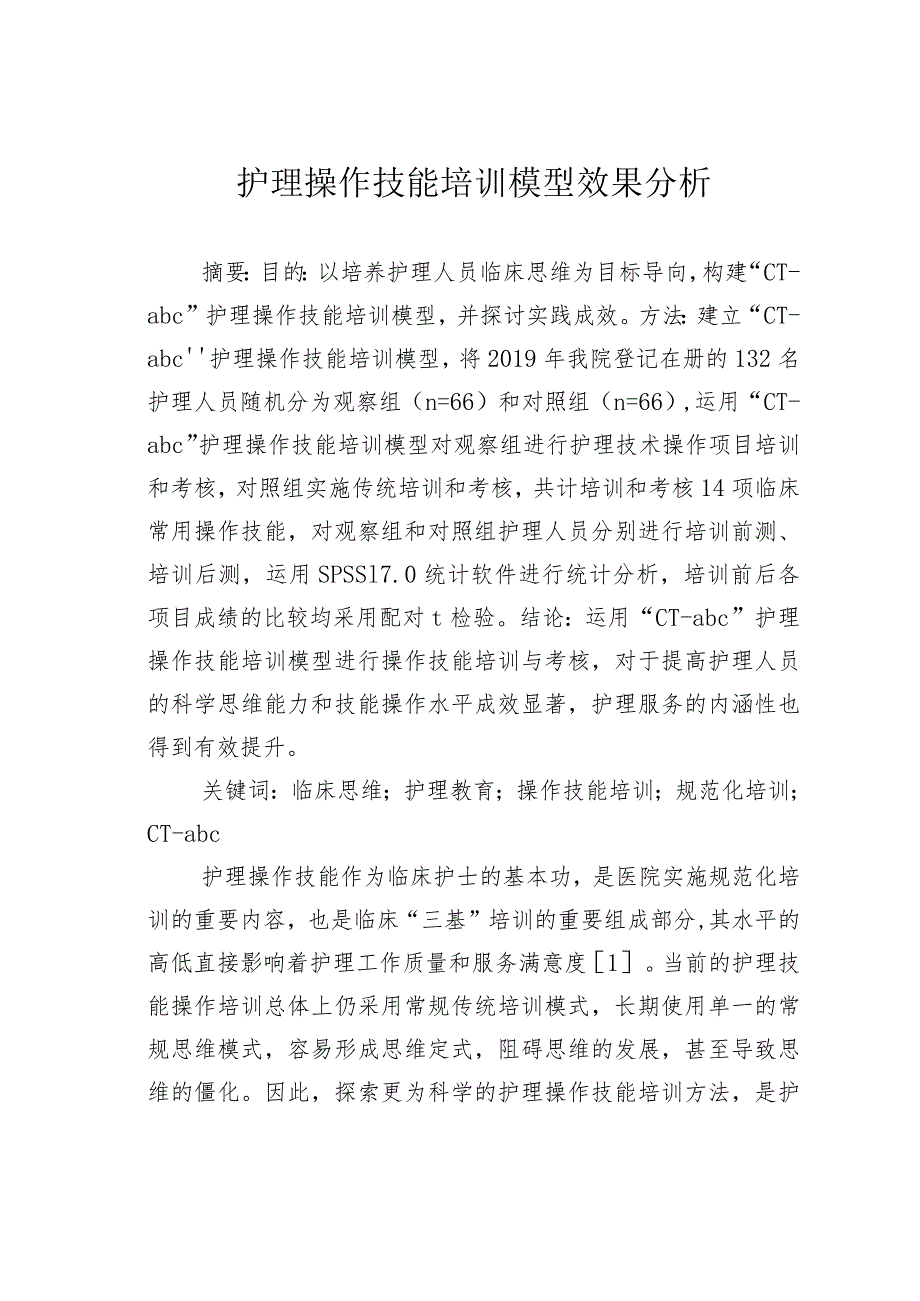 护理操作技能培训模型效果分析

摘要:目的:以培养护理人员临床思维为目标导向,构建“CT-abc”护理操作技能培训模型，并探讨实践成效。方法:建立“CT-abc''护理操作技能培训模型，将2019年我院登记在册的132名护理人员随机分为观察组（n=66）和对照组（n=66）,运用“CT-abc”护理操作技能培训模型对观察组进行护理技术操作项目培训和考核，对照组实施传统培训和考核，共计培训和考核14项临床常用操作技能，对观察组和对照组护理人员分别进行培训前测、培训后测，运用SPSS17.0统计软件进行统计分析，培训前后各项目成绩的比较均采用配对t检验。结论:运用“CT-abc”护理操作技能培训模型进行操作技能培训与考核，对于提高护理人员的科学思维能力和技能操作水平成效显著，护理服务的内涵性也得到有效提升。

关键词:临床思维；护理教育；操作技能培训；规范化培训；CT-abc

护理操作技能作为临床护士的基本功，是医院实施规范化培训的重要内容，也是临床“三基”培训的重要组成部分,其水平的高低直接影响着护理工作质量和服务满意度［1］。当前的护理技能操作培训总体上仍采用常规传统培训模式，长期使用单一的常规思维模式，容易形成思维定式，阻碍思维的发展，甚至导致思维的僵化。因此，探索更为科学的护理操作技能培训方法，是护